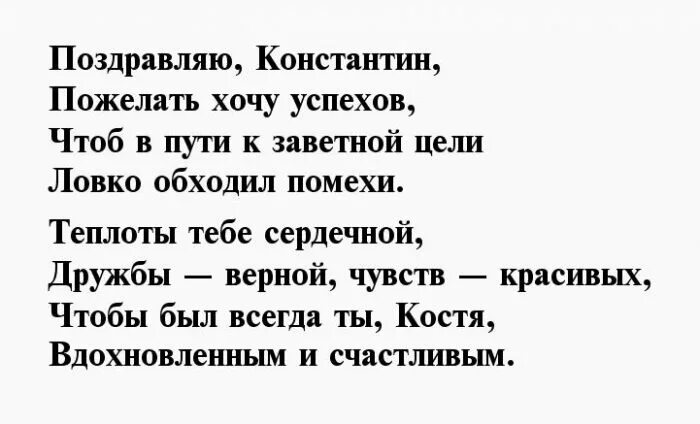 Поздравляю, Константин,
Пожелать хочу успехов,
Чтоб в пути к заветной цели
Ловко обходил помехи.

Теплоты тебе сердечной,
Дружбы — верной, чувств — красивых,
Чтобы был всегда ты, Костя,
Вдохновленным и счастливым.